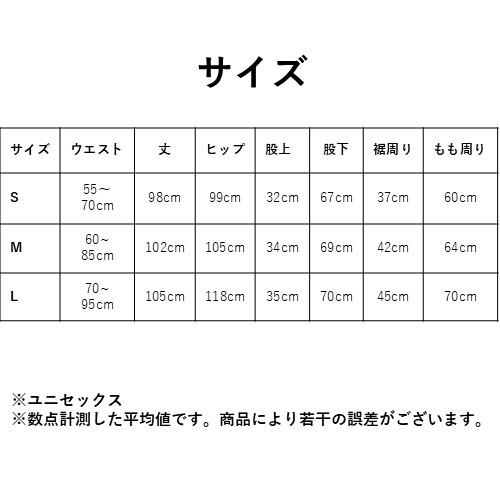 サイズ

| サイズ | ウエスト | 丈 | ヒップ | 股上 | 股下 | 裾周り | もも周り |
|---|---|---|---|---|---|---|---|
| S | 55～70cm | 98cm | 99cm | 32cm | 67cm | 37cm | 60cm |
| M | 60～85cm | 102cm | 105cm | 34cm | 69cm | 42cm | 64cm |
| L | 70～95cm | 105cm | 118cm | 35cm | 70cm | 45cm | 70cm |

※ユニセックス
※数点計測した平均値です。商品により若干の誤差がございます。